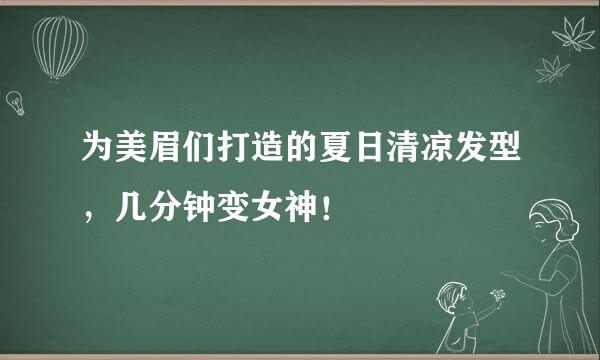 为美眉们打造的夏日清凉发型，几分钟变女神！